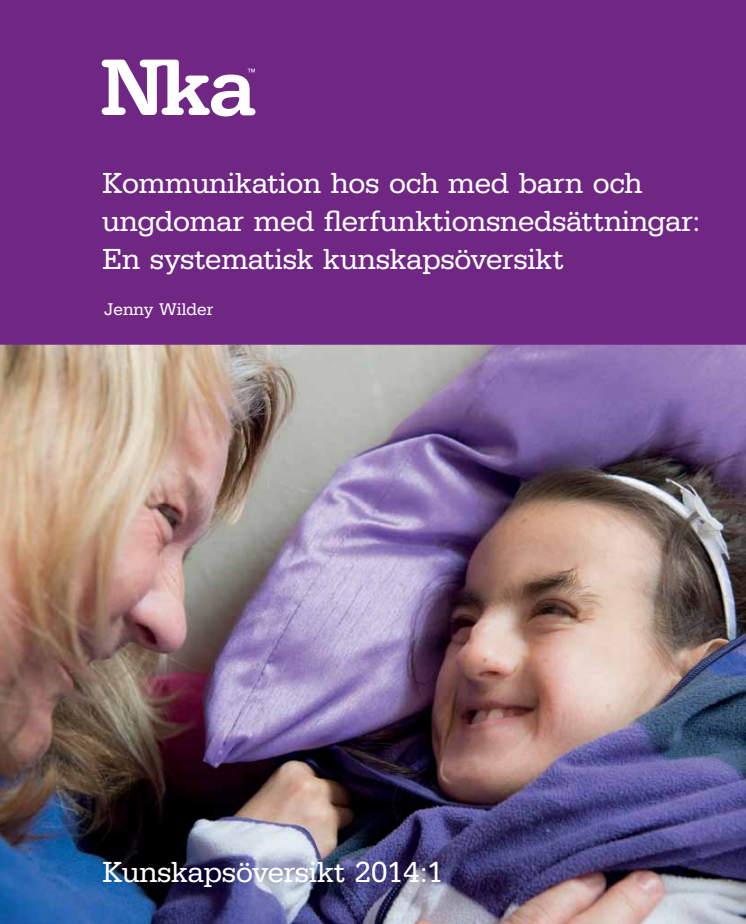 Nka™

Kommunikation hos och med barn och ungdomar med flerfunktionsnedsättningar: En systematisk kunskapsöversikt

Jenny Wilder

Kunskapsöversikt 2014:1